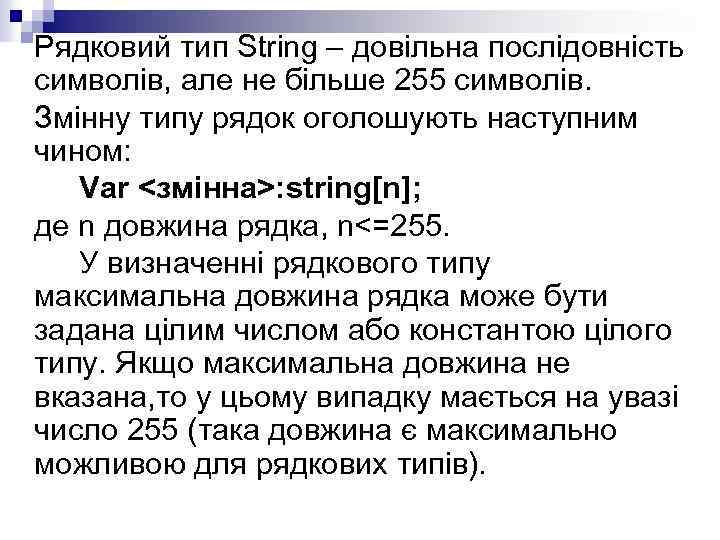 Рядковий тип String – довільна послідовність символів, але не більше 255 символів.

Змінну типу рядок оголошують наступним чином:

Var <змінна>:string[n];

де n довжина рядка, n<=255.

У визначенні рядкового типу максимальна довжина рядка може бути задана цілим числом або константою цілого типу. Якщо максимальна довжина не вказана,то у цьому випадку мається на увазі число 255 (така довжина є максимально можливою для рядкових типів).